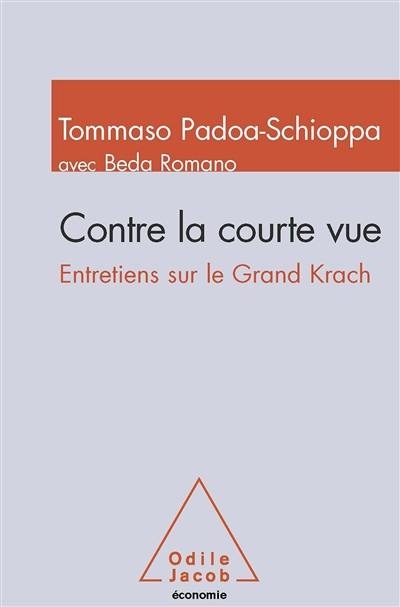 Tommaso Padoa-Schioppa
avec Beda Romano

Contre la courte vue
Entretiens sur le Grand Krach

Odile
Jacob
économie